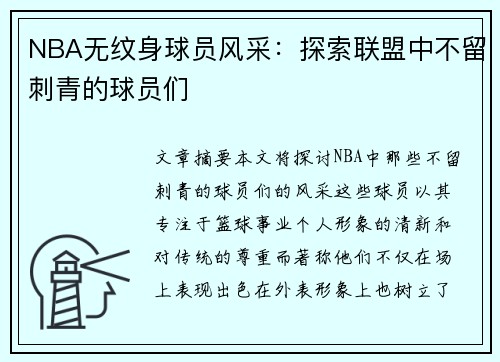 NBA无纹身球员风采：探索联盟中不留刺青的球员们

文章摘要本文将探讨NBA中那些不留刺青的球员们的风采这些球员以其专注于篮球事业个人形象的清新和对传统的尊重而著称他们不仅在场上表现出色在外表形象上也树立了